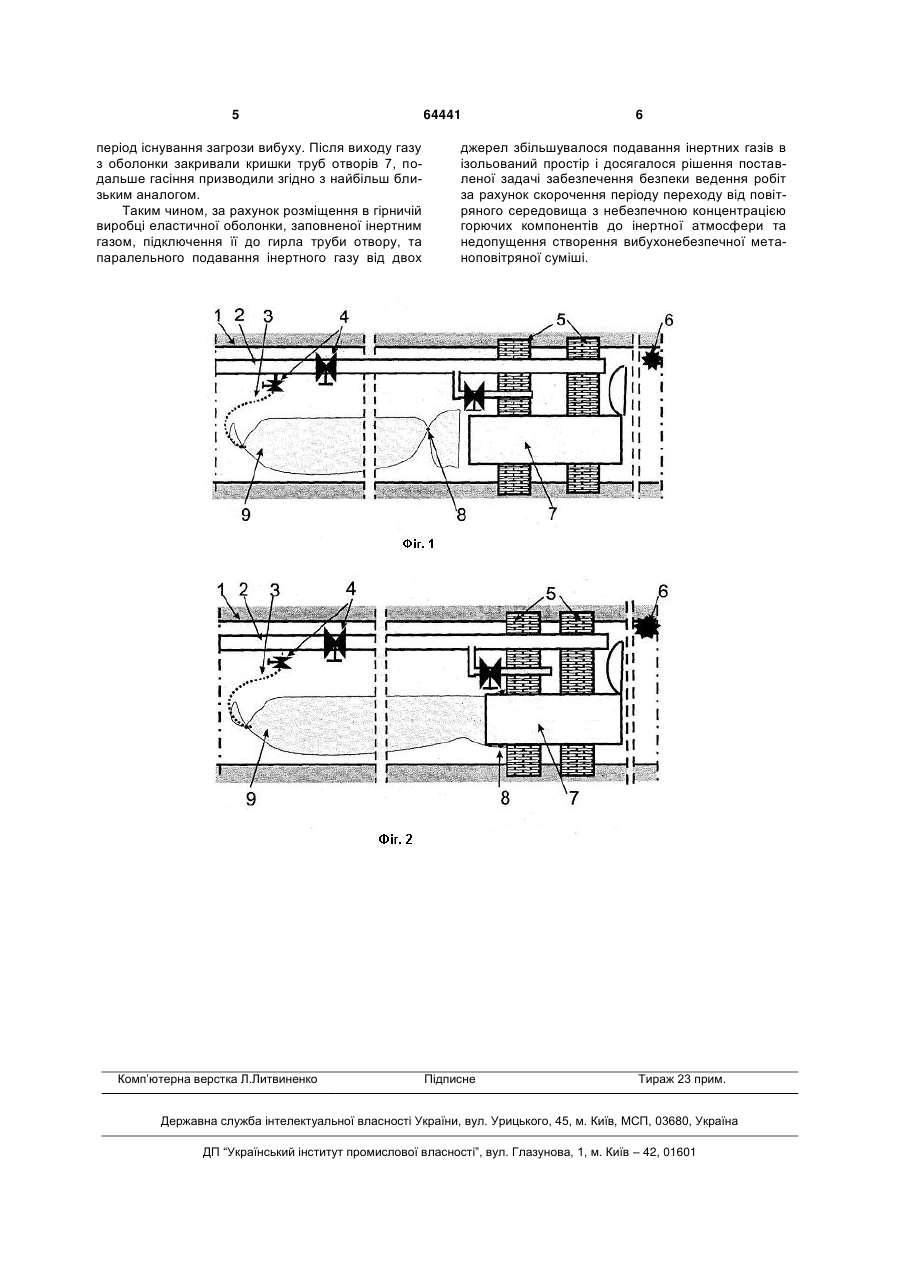 5 64441 6

період існування загрози вибуху. Після виходу газу з оболонки закривали кришки труб отворів 7, подальше гасіння призводили згідно з найбільш близьким аналогом.

Таким чином, за рахунок розміщення в гірничій виробці еластичної оболонки, заповненої інертним газом, підключення її до гирла труби отвору, та паралельного подавання інертного газу від двох джерел збільшувалося подавання інертних газів в ізольований простір і досягалося рішення поставленої задачі забезпечення безпеки ведення робіт за рахунок скорочення періоду переходу від повітряного середовища з небезпечною концентрацією горючих компонентів до інертної атмосфери та недопущення створення вибухонебезпечної метаноповітряної суміші.

1 2 3 4 5 6 9 8 7

Фіг. 1

1 2 3 4 5 6 9 8 7

Фіг. 2

Комп'ютерна верстка Л.Литвиненко Підписне Тираж 23 прим.

Державна служба інтелектуальної власності України, вул. Урицького, 45, м. Київ, МСП, 03680, Україна

ДП "Український інститут промислової власності", вул. Глазунова, 1, м. Київ – 42, 01601